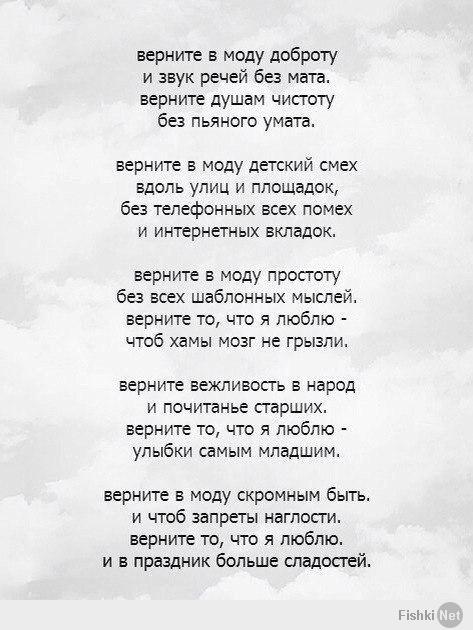 верните в моду доброту
и звук речей без мата.
верните душам чистоту
без пьяного умата.

верните в моду детский смех
вдоль улиц и площадок,
без телефонных всех помех
и интернетных вкладок.

верните в моду простоту
без всех шаблонных мыслей.
верните то, что я люблю -
чтоб хамы мозг не грызли.

верните вежливость в народ
и почитанье старших.
верните то, что я люблю -
улыбки самым младшим.

верните в моду скромным быть.
и чтоб запреты наглости.
верните то, что я люблю.
и в праздник больше сладостей.

Fishki Net